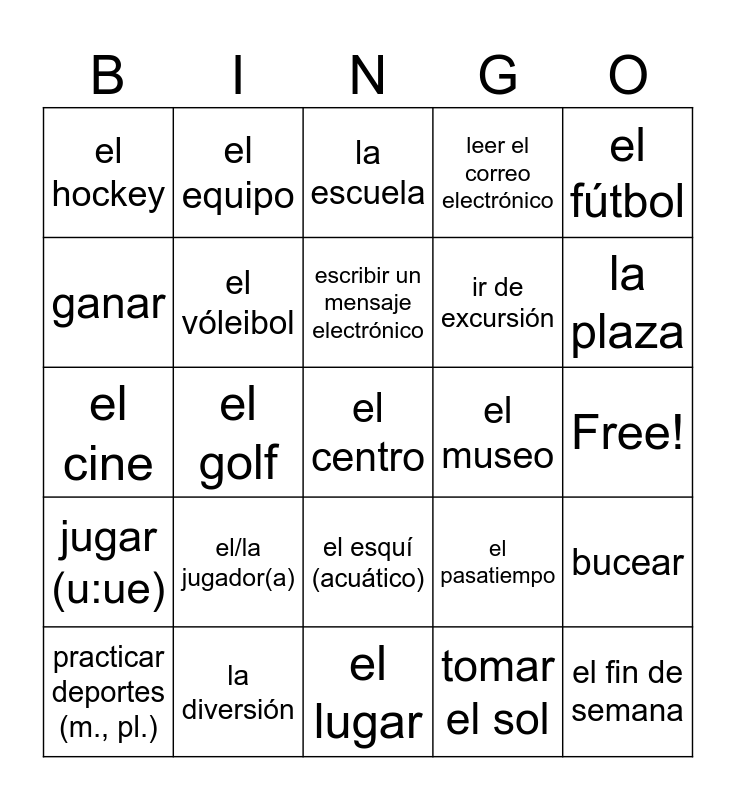 | B | I | N | G | O |
|---|---|---|---|---|
| el hockey | el equipo | la escuela | leer el correo electrónico | el fútbol |
| ganar | el vóleibol | escribir un mensaje electrónico | ir de excursión | la plaza |
| el cine | el golf | el centro | el museo | Free! |
| jugar (u:ue) | el/la jugador(a) | el esquí (acuático) | el pasatiempo | bucear |
| practicar deportes (m., pl.) | la diversión | el lugar | tomar el sol | el fin de semana |